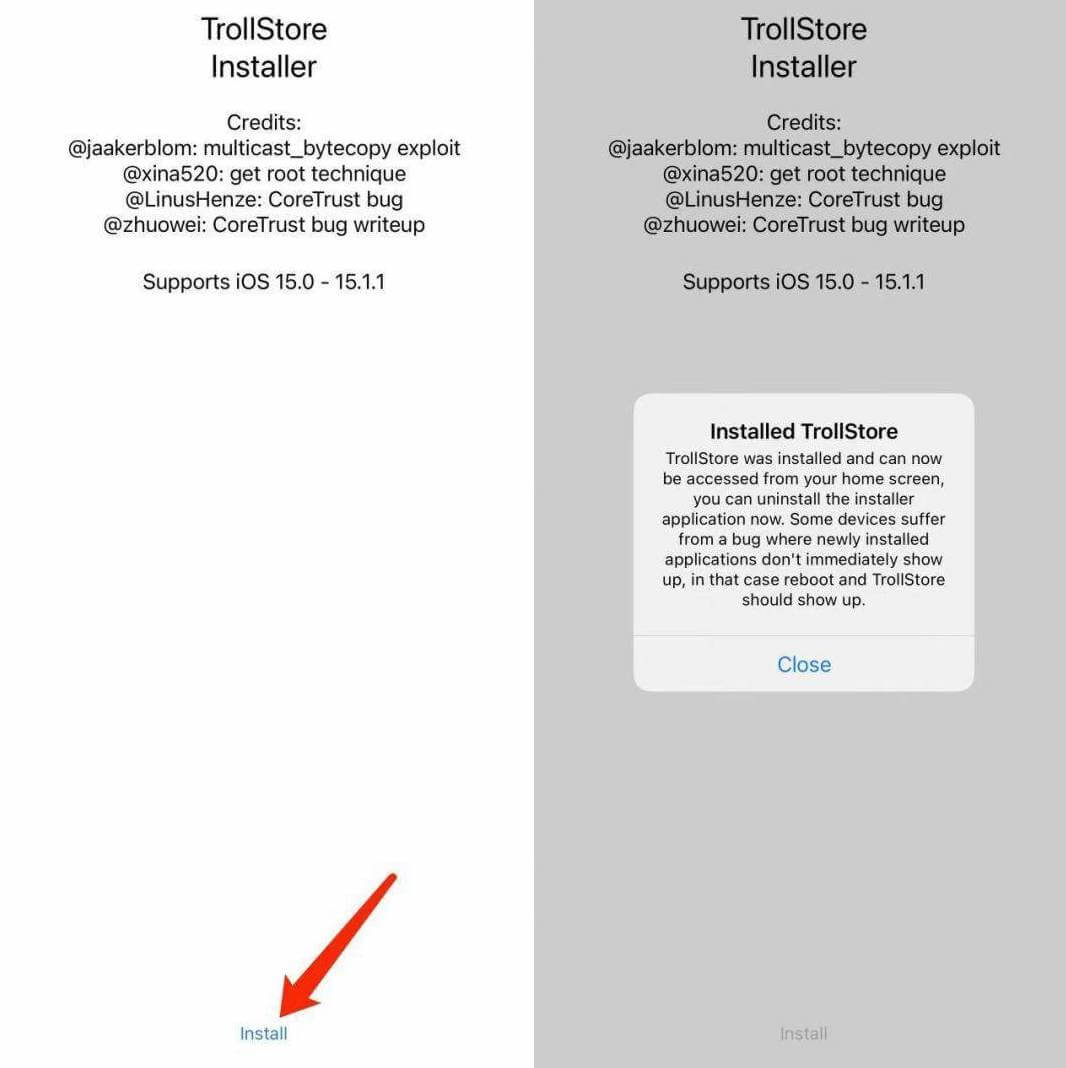 TrollStore
Installer

Credits:
@jaakerblom: multicast_bytecopy exploit
@xina520: get root technique
@LinusHenze: CoreTrust bug
@zhuowei: CoreTrust bug writeup

Supports iOS 15.0 - 15.1.1

Install

TrollStore
Installer

Credits:
@jaakerblom: multicast_bytecopy exploit
@xina520: get root technique
@LinusHenze: CoreTrust bug
@zhuowei: CoreTrust bug writeup

Supports iOS 15.0 - 15.1.1

Installed TrollStore

TrollStore was installed and can now be accessed from your home screen, you can uninstall the installer application now. Some devices suffer from a bug where newly installed applications don't immediately show up, in that case reboot and TrollStore should show up.

Close

Install